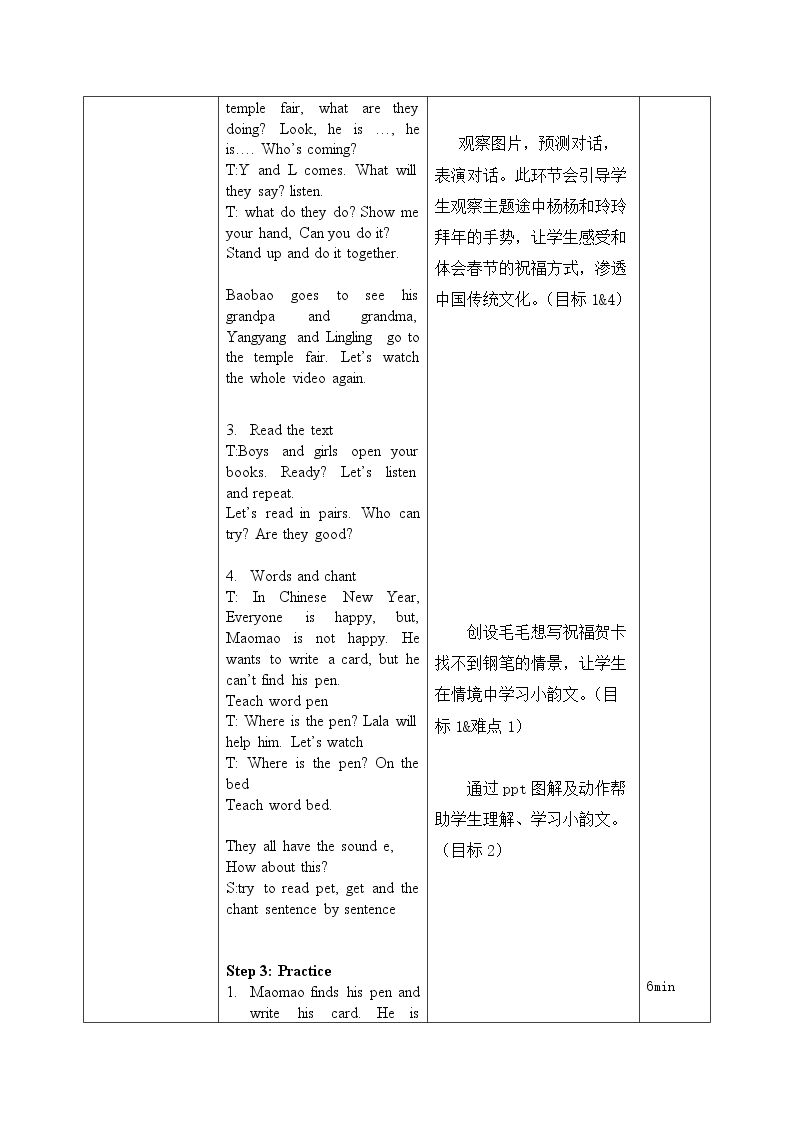 temple fair, what are they doing? Look, he is …, he is…. Who's coming?

T:Y and L comes. What will they say? listen.

T: what do they do? Show me your hand, Can you do it? Stand up and do it together.

Baobao goes to see his grandpa and grandma, Yangyang and Lingling go to the temple fair. Let's watch the whole video again.

3. Read the text

T:Boys and girls open your books. Ready? Let's listen and repeat.

Let's read in pairs. Who can try? Are they good?

4. Words and chant

T: In Chinese New Year, Everyone is happy, but, Maomao is not happy. He wants to write a card, but he can't find his pen.

Teach word pen

T: Where is the pen? Lala will help him. Let's watch

T: Where is the pen? On the bed

Teach word bed.

They all have the sound e, How about this?

S:try to read pet, get and the chant sentence by sentence

Step 3: Practice

1. Maomao finds his pen and write his card. He is

观察图片，预测对话，表演对话。此环节会引导学生观察主题途中杨杨和玲玲拜年的手势，让学生感受和体会春节的祝福方式，渗透中国传统文化。（目标1&4）

创设毛毛想写祝福贺卡找不到钢笔的情景，让学生在情境中学习小韵文。（目标1&难点1）

通过ppt图解及动作帮助学生理解、学习小韵文。（目标2）

6min